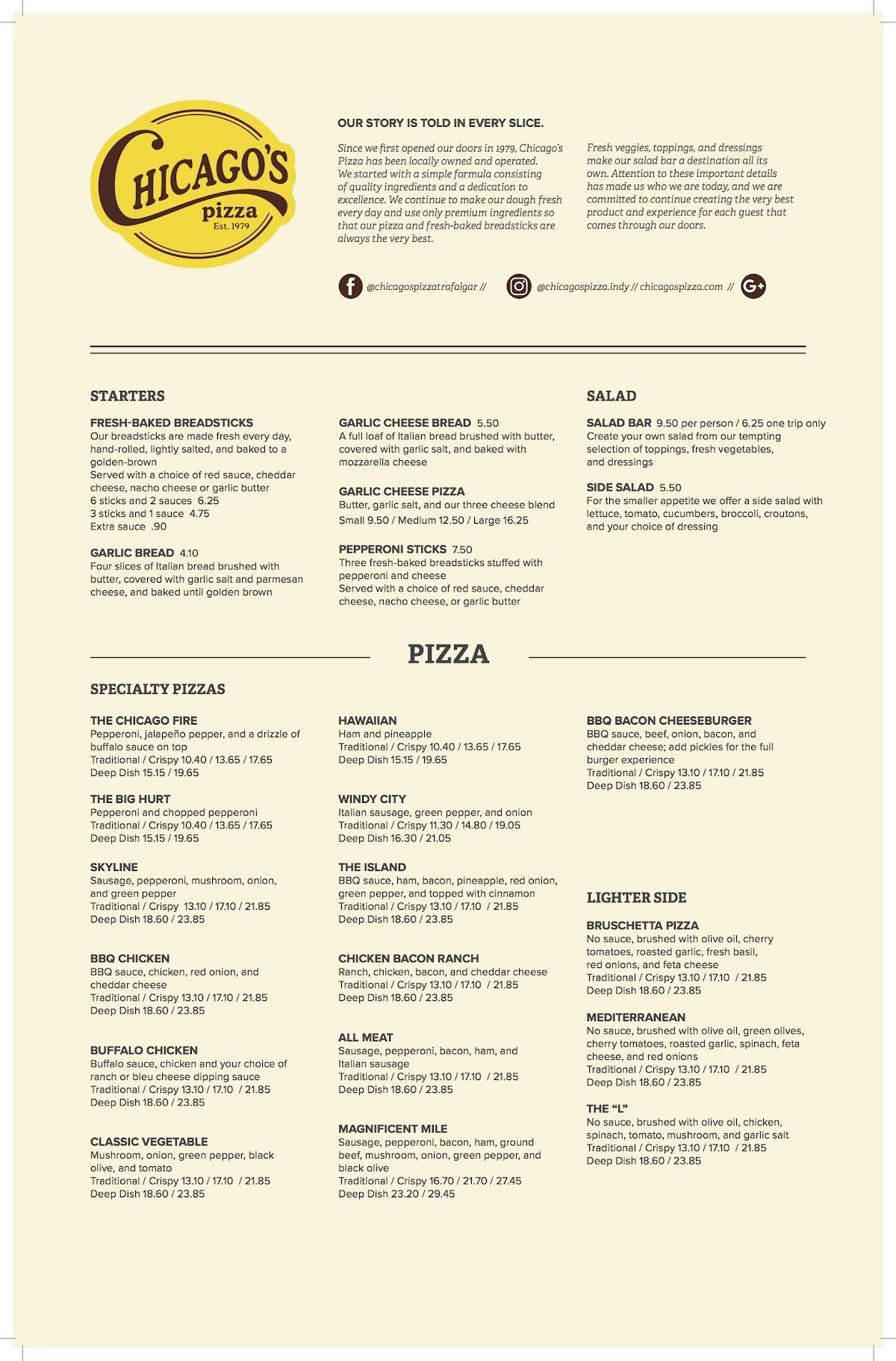 CHICAGO'S pizza Est. 1979

OUR STORY IS TOLD IN EVERY SLICE.

Since we first opened our doors in 1979, Chicago's Pizza has been locally owned and operated. We started with a simple formula consisting of quality ingredients and a dedication to excellence. We continue to make our dough fresh every day and use only premium ingredients so that our pizza and fresh-baked breadsticks are always the very best.

Fresh veggies, toppings, and dressings make our salad bar a destination all its own. Attention to these important details has made us who we are today, and we are committed to continue creating the very best product and experience for each guest that comes through our doors.

@chicagospizzatrafalgar // @chicagospizza.indy // chicagospizza.com //

STARTERS

FRESH-BAKED BREADSTICKS
Our breadsticks are made fresh every day, hand-rolled, lightly salted, and baked to a golden-brown
Served with a choice of red sauce, cheddar cheese, nacho cheese or garlic butter
6 sticks and 2 sauces 6.25
3 sticks and 1 sauce 4.75
Extra sauce .90

GARLIC BREAD 4.10
Four slices of Italian bread brushed with butter, covered with garlic salt and parmesan cheese, and baked until golden brown

GARLIC CHEESE BREAD 5.50
A full loaf of Italian bread brushed with butter, covered with garlic salt, and baked with mozzarella cheese

GARLIC CHEESE PIZZA
Butter, garlic salt, and our three cheese blend
Small 9.50 / Medium 12.50 / Large 16.25

PEPPERONI STICKS 7.50
Three fresh-baked breadsticks stuffed with pepperoni and cheese
Served with a choice of red sauce, cheddar cheese, nacho cheese, or garlic butter

SALAD

SALAD BAR 9.50 per person / 6.25 one trip only
Create your own salad from our tempting selection of toppings, fresh vegetables, and dressings

SIDE SALAD 5.50
For the smaller appetite we offer a side salad with lettuce, tomato, cucumbers, broccoli, croutons, and your choice of dressing

PIZZA

SPECIALTY PIZZAS

THE CHICAGO FIRE
Pepperoni, jalapeño pepper, and a drizzle of buffalo sauce on top
Traditional / Crispy 10.40 / 13.65 / 17.65
Deep Dish 15.15 / 19.65

THE BIG HURT
Pepperoni and chopped pepperoni
Traditional / Crispy 10.40 / 13.65 / 17.65
Deep Dish 15.15 / 19.65

SKYLINE
Sausage, pepperoni, mushroom, onion, and green pepper
Traditional / Crispy 13.10 / 17.10 / 21.85
Deep Dish 18.60 / 23.85

BBQ CHICKEN
BBQ sauce, chicken, red onion, and cheddar cheese
Traditional / Crispy 13.10 / 17.10 / 21.85
Deep Dish 18.60 / 23.85

BUFFALO CHICKEN
Buffalo sauce, chicken and your choice of ranch or bleu cheese dipping sauce
Traditional / Crispy 13.10 / 17.10 / 21.85
Deep Dish 18.60 / 23.85

CLASSIC VEGETABLE
Mushroom, onion, green pepper, black olive, and tomato
Traditional / Crispy 13.10 / 17.10 / 21.85
Deep Dish 18.60 / 23.85

HAWAIIAN
Ham and pineapple
Traditional / Crispy 10.40 / 13.65 / 17.65
Deep Dish 15.15 / 19.65

WINDY CITY
Italian sausage, green pepper, and onion
Traditional / Crispy 11.30 / 14.80 / 19.05
Deep Dish 16.30 / 21.05

THE ISLAND
BBQ sauce, ham, bacon, pineapple, red onion, green pepper, and topped with cinnamon
Traditional / Crispy 13.10 / 17.10 / 21.85
Deep Dish 18.60 / 23.85

CHICKEN BACON RANCH
Ranch, chicken, bacon, and cheddar cheese
Traditional / Crispy 13.10 / 17.10 / 21.85
Deep Dish 18.60 / 23.85

ALL MEAT
Sausage, pepperoni, bacon, ham, and Italian sausage
Traditional / Crispy 13.10 / 17.10 / 21.85
Deep Dish 18.60 / 23.85

MAGNIFICENT MILE
Sausage, pepperoni, bacon, ham, ground beef, mushroom, onion, green pepper, and black olive
Traditional / Crispy 16.70 / 21.70 / 27.45
Deep Dish 23.20 / 29.45

BBQ BACON CHEESEBURGER
BBQ sauce, beef, onion, bacon, and cheddar cheese; add pickles for the full burger experience
Traditional / Crispy 13.10 / 17.10 / 21.85
Deep Dish 18.60 / 23.85

LIGHTER SIDE

BRUSCHETTA PIZZA
No sauce, brushed with olive oil, cherry tomatoes, roasted garlic, fresh basil, red onions, and feta cheese
Traditional / Crispy 13.10 / 17.10 / 21.85
Deep Dish 18.60 / 23.85

MEDITERRANEAN
No sauce, brushed with olive oil, green olives, cherry tomatoes, roasted garlic, spinach, feta cheese, and red onions
Traditional / Crispy 13.10 / 17.10 / 21.85
Deep Dish 18.60 / 23.85

THE "L"
No sauce, brushed with olive oil, chicken, spinach, tomato, mushroom, and garlic salt
Traditional / Crispy 13.10 / 17.10 / 21.85
Deep Dish 18.60 / 23.85